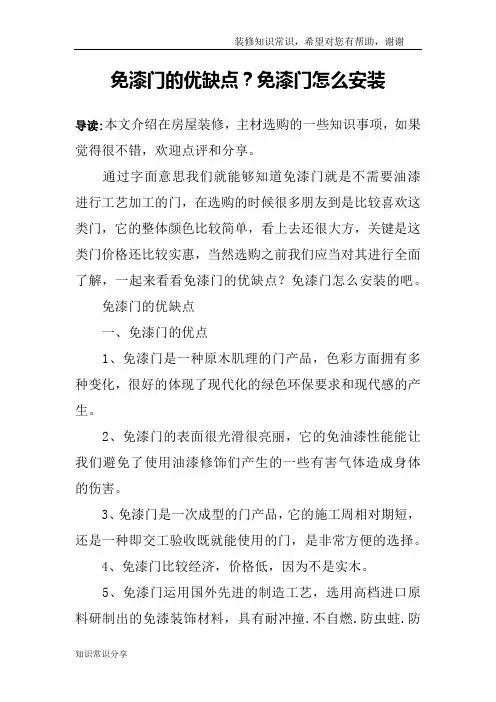 装修知识常识，希望对您有帮助，谢谢

免漆门的优缺点？免漆门怎么安装

导读:本文介绍在房屋装修，主材选购的一些知识事项，如果觉得很不错，欢迎点评和分享。

通过字面意思我们就能够知道免漆门就是不需要油漆进行工艺加工的门，在选购的时候很多朋友到是比较喜欢这类门，它的整体颜色比较简单，看上去还很大方，关键是这类门价格还比较实惠，当然选购之前我们应当对其进行全面了解，一起来看看免漆门的优缺点？免漆门怎么安装的吧。

免漆门的优缺点

一、免漆门的优点

1、免漆门是一种原木肌理的门产品，色彩方面拥有多种变化，很好的体现了现代化的绿色环保要求和现代感的产生。

2、免漆门的表面很光滑很亮丽，它的免油漆性能能让我们避免了使用油漆修饰们产生的一些有害气体造成身体的伤害。

3、免漆门是一次成型的门产品，它的施工周相对期短，还是一种即交工验收既就能使用的门，是非常方便的选择。

4、免漆门比较经济，价格低，因为不是实木。

5、免漆门运用国外先进的制造工艺，选用高档进口原料研制出的免漆装饰材料，具有耐冲撞.不自燃.防虫蛀.防

知识常识分享